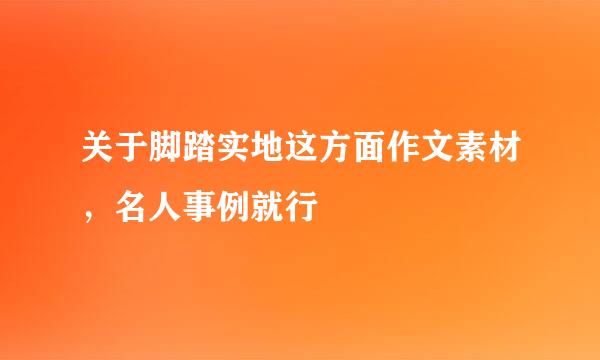 关于脚踏实地这方面作文素材，名人事例就行